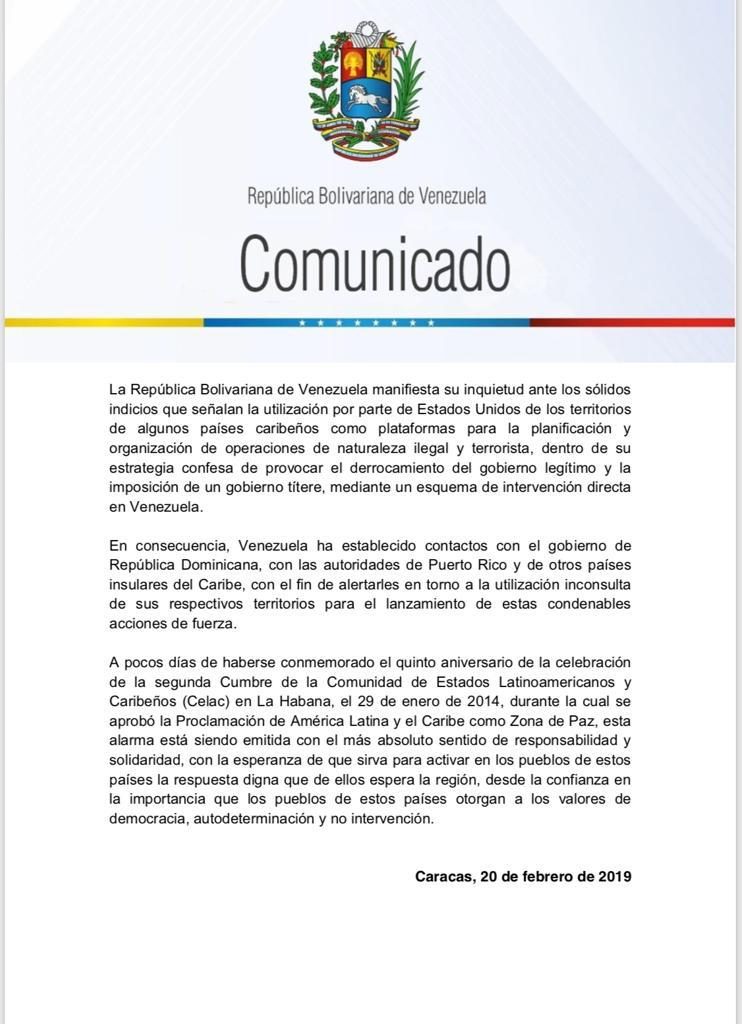 República Bolivariana de Venezuela

Comunicado

La República Bolivariana de Venezuela manifiesta su inquietud ante los sólidos indicios que señalan la utilización por parte de Estados Unidos de los territorios de algunos países caribeños como plataformas para la planificación y organización de operaciones de naturaleza ilegal y terrorista, dentro de su estrategia confesa de provocar el derrocamiento del gobierno legítimo y la imposición de un gobierno títere, mediante un esquema de intervención directa en Venezuela.

En consecuencia, Venezuela ha establecido contactos con el gobierno de República Dominicana, con las autoridades de Puerto Rico y de otros países insulares del Caribe, con el fin de alertarles en torno a la utilización inconsulta de sus respectivos territorios para el lanzamiento de estas condenables acciones de fuerza.

A pocos días de haberse conmemorado el quinto aniversario de la celebración de la segunda Cumbre de la Comunidad de Estados Latinoamericanos y Caribeños (Celac) en La Habana, el 29 de enero de 2014, durante la cual se aprobó la Proclamación de América Latina y el Caribe como Zona de Paz, esta alarma está siendo emitida con el más absoluto sentido de responsabilidad y solidaridad, con la esperanza de que sirva para activar en los pueblos de estos países la respuesta digna que de ellos espera la región, desde la confianza en la importancia que los pueblos de estos países otorgan a los valores de democracia, autodeterminación y no intervención.

Caracas, 20 de febrero de 2019